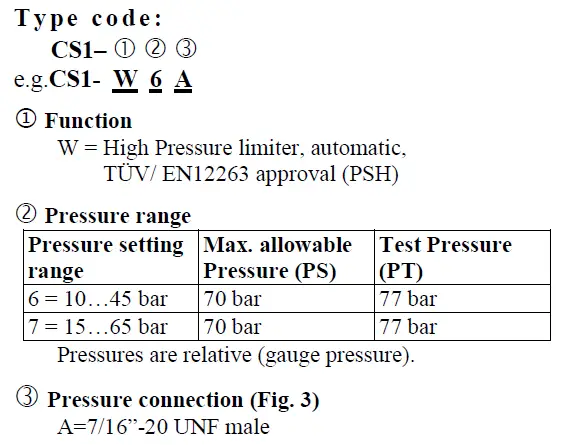 Type code:

CS1– ① ② ③

e.g.CS1- W 6 A

① Function

W = High Pressure limiter, automatic, TÜV/ EN12263 approval (PSH)

② Pressure range

| Pressure setting range | Max. allowable Pressure (PS) | Test Pressure (PT) |
|---|---|---|
| 6 = 10…45 bar | 70 bar | 77 bar |
| 7 = 15…65 bar | 70 bar | 77 bar |

Pressures are relative (gauge pressure).

③ Pressure connection (Fig. 3)

A=7/16”-20 UNF male